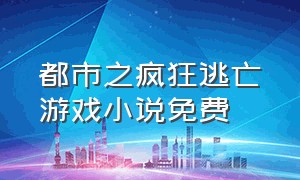 都市之疯狂逃亡游戏小说免费